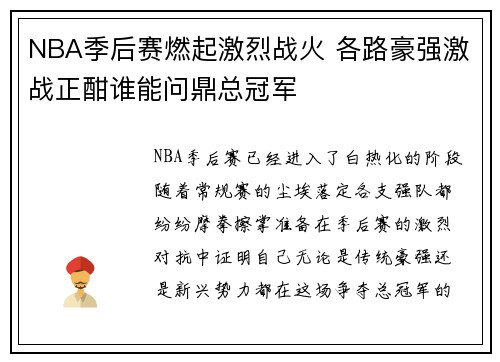 NBA季后赛燃起激烈战火 各路豪强激战正酣谁能问鼎总冠军

NBA季后赛已经进入了白热化的阶段随着常规赛的尘埃落定各支强队都纷纷摩拳擦掌准备在季后赛的激烈对抗中证明自己无论是传统豪强还是新兴势力都在这场争夺总冠军的